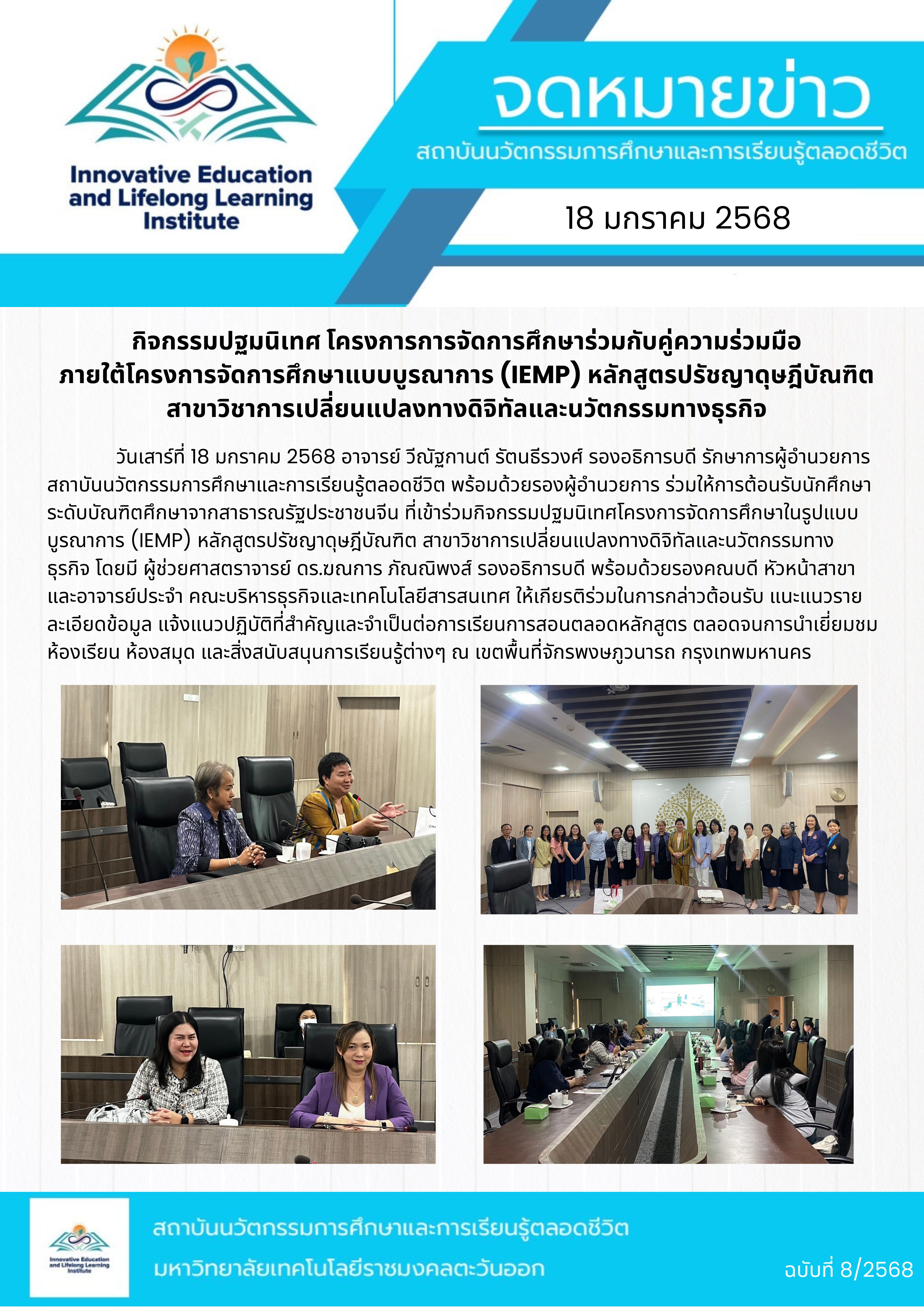 Innovative Education and Lifelong Learning Institute

จดหมายข่าว

สถาบันนวัตกรรมการศึกษาและการเรียนรู้ตลอดชีวิต

18 มกราคม 2568

กิจกรรมปฐมนิเทศ โครงการการจัดการศึกษาร่วมกับคู่ความร่วมมือ ภายใต้โครงการจัดการศึกษาแบบบูรณาการ (IEMP) หลักสูตรปรัชญาดุษฎีบัณฑิต สาขาวิชาการเปลี่ยนแปลงทางดิจิทัลและนวัตกรรมทางธุรกิจ

วันเสาร์ที่ 18 มกราคม 2568 อาจารย์ วีณัฐกานต์ รัตนธีรวงศ์ รองอธิการบดี รักษาการผู้อำนวยการสถาบันนวัตกรรมการศึกษาและการเรียนรู้ตลอดชีวิต พร้อมด้วยรองผู้อำนวยการ ร่วมให้การต้อนรับนักศึกษาระดับบัณฑิตศึกษาจากสาธารณรัฐประชาชนจีน ที่เข้าร่วมกิจกรรมปฐมนิเทศโครงการจัดการศึกษาในรูปแบบบูรณาการ (IEMP) หลักสูตรปรัชญาดุษฎีบัณฑิต สาขาวิชาการเปลี่ยนแปลงทางดิจิทัลและนวัตกรรมทางธุรกิจ โดยมี ผู้ช่วยศาสตราจารย์ ดร.ฆณการ ภัณณิพงส์ รองอธิการบดี พร้อมด้วยรองคณบดี หัวหน้าสาขา และอาจารย์ประจำ คณะบริหารธุรกิจและเทคโนโลยีสารสนเทศ ให้เกียรติร่วมในการกล่าวต้อนรับ แนะแนวรายละเอียดข้อมูล แจ้งแนวปฏิบัติที่สำคัญและจำเป็นต่อการเรียนการสอนตลอดหลักสูตร ตลอดจนการนำเยี่ยมชมห้องเรียน ห้องสมุด และสิ่งสนับสนุนการเรียนรู้ต่างๆ ณ เขตพื้นที่จักรพงษภูวนารถ กรุงเทพมหานคร

Innovative Education and Lifelong Learning Institute

สถาบันนวัตกรรมการศึกษาและการเรียนรู้ตลอดชีวิต
มหาวิทยาลัยเทคโนโลยีราชมงคลตะวันออก

ฉบับที่ 8/2568